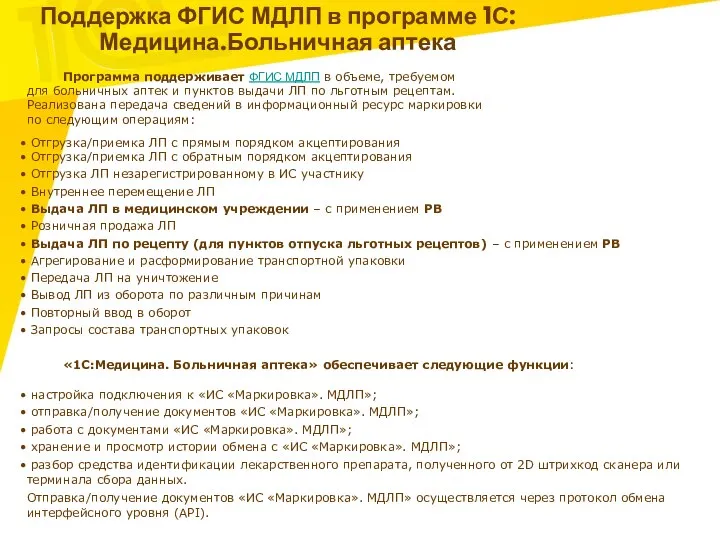 Поддержка ФГИС МДЛП в программе 1С: Медицина.Больничная аптека

Программа поддерживает ФГИС МДЛП в объеме, требуемом для больничных аптек и пунктов выдачи ЛП по льготным рецептам. Реализована передача сведений в информационный ресурс маркировки по следующим операциям:

• Отгрузка/приемка ЛП с прямым порядком акцептирования
• Отгрузка/приемка ЛП с обратным порядком акцептирования
• Отгрузка ЛП незарегистрированному в ИС участнику
• Внутреннее перемещение ЛП
• Выдача ЛП в медицинском учреждении – с применением РВ
• Розничная продажа ЛП
• Выдача ЛП по рецепту (для пунктов отпуска льготных рецептов) – с применением РВ
• Агрегирование и расформирование транспортной упаковки
• Передача ЛП на уничтожение
• Вывод ЛП из оборота по различным причинам
• Повторный ввод в оборот
• Запросы состава транспортных упаковок

«1С:Медицина. Больничная аптека» обеспечивает следующие функции:

• настройка подключения к «ИС «Маркировка». МДЛП»;
• отправка/получение документов «ИС «Маркировка». МДЛП»;
• работа с документами «ИС «Маркировка». МДЛП»;
• хранение и просмотр истории обмена с «ИС «Маркировка». МДЛП»;
• разбор средства идентификации лекарственного препарата, полученного от 2D штрихкод сканера или терминала сбора данных.

Отправка/получение документов «ИС «Маркировка». МДЛП» осуществляется через протокол обмена интерфейсного уровня (API).